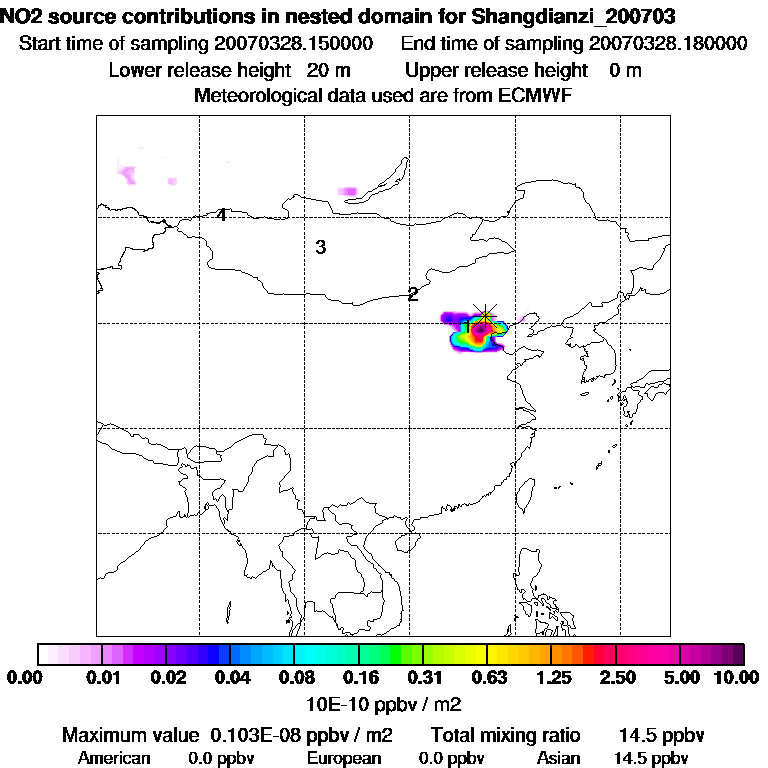 NO2 source contributions in nested domain for Shangdianzi_200703
Start time of sampling 20070328.150000   End time of sampling 20070328.180000
Lower release height 20 m   Upper release height 0 m
Meteorological data used are from ECMWF

4
3
2
1

0.00 0.01 0.02 0.04 0.08 0.16 0.31 0.63 1.25 2.50 5.00 10.00
10E-10 ppbv / m2

Maximum value 0.103E-08 ppbv / m2   Total mixing ratio 14.5 ppbv
American 0.0 ppbv   European 0.0 ppbv   Asian 14.5 ppbv